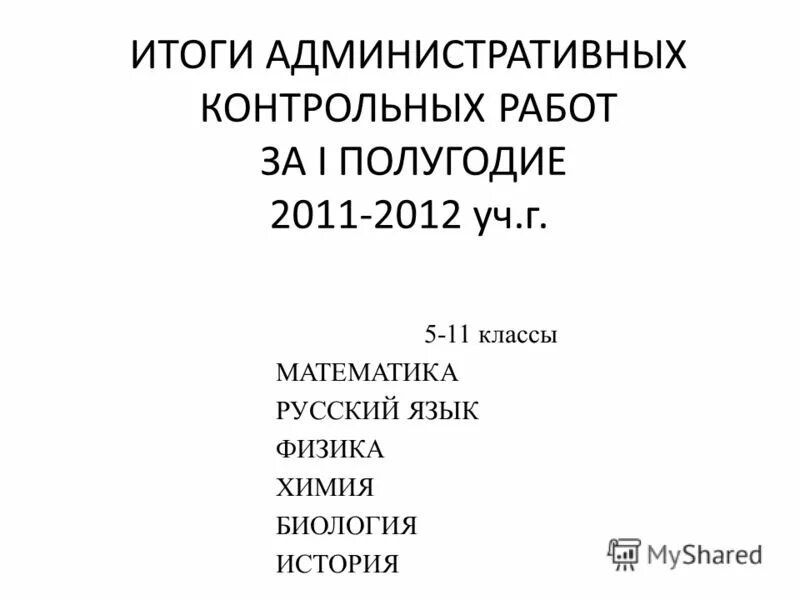 ИТОГИ АДМИНИСТРАТИВНЫХ КОНТРОЛЬНЫХ РАБОТ ЗА I ПОЛУГОДИЕ 2011-2012 уч.г.

5-11 классы

МАТЕМАТИКА
РУССКИЙ ЯЗЫК
ФИЗИКА
ХИМИЯ
БИОЛОГИЯ
ИСТОРИЯ

MyShared